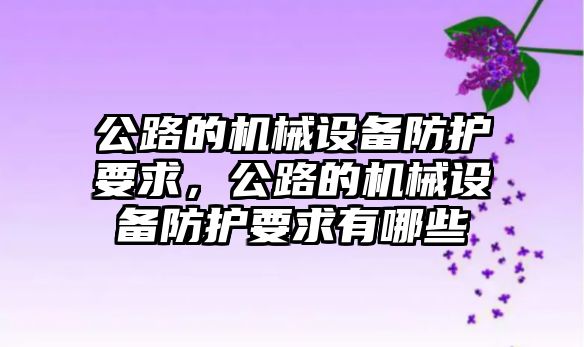 公路的机械设备防护要求，公路的机械设备防护要求有哪些